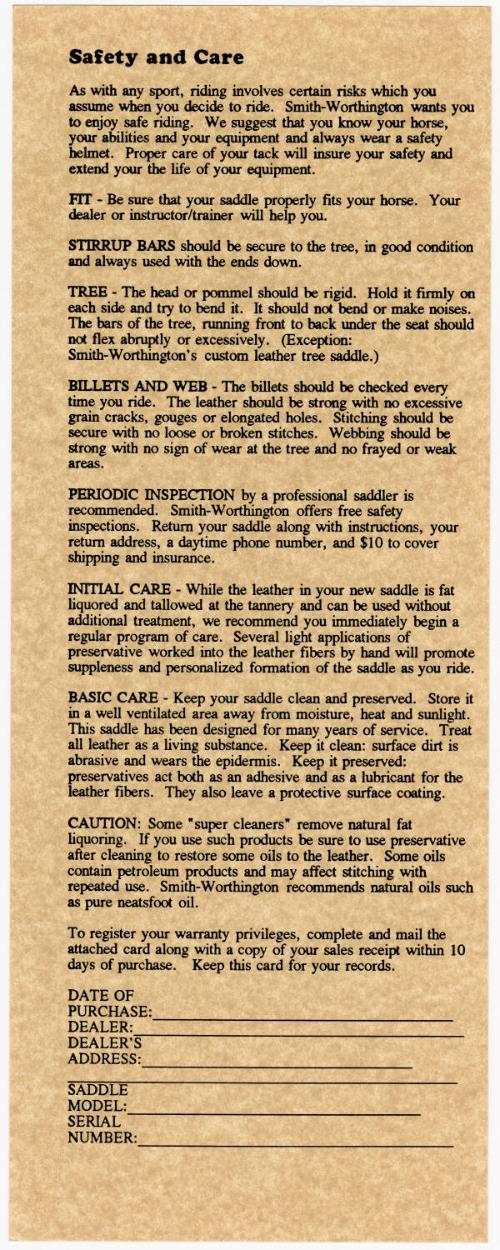 Safety and Care

As with any sport, riding involves certain risks which you assume when you decide to ride. Smith-Worthington wants you to enjoy safe riding. We suggest that you know your horse, your abilities and your equipment and always wear a safety helmet. Proper care of your tack will insure your safety and extend your the life of your equipment.

FIT - Be sure that your saddle properly fits your horse. Your dealer or instructor/trainer will help you.

STIRRUP BARS should be secure to the tree, in good condition and always used with the ends down.

TREE - The head or pommel should be rigid. Hold it firmly on each side and try to bend it. It should not bend or make noises. The bars of the tree, running front to back under the seat should not flex abruptly or excessively. (Exception: Smith-Worthington's custom leather tree saddle.)

BILLETS AND WEB - The billets should be checked every time you ride. The leather should be strong with no excessive grain cracks, gouges or elongated holes. Stitching should be secure with no loose or broken stitches. Webbing should be strong with no sign of wear at the tree and no frayed or weak areas.

PERIODIC INSPECTION by a professional saddler is recommended. Smith-Worthington offers free safety inspections. Return your saddle along with instructions, your return address, a daytime phone number, and $10 to cover shipping and insurance.

INITIAL CARE - While the leather in your new saddle is fat liquored and tallowed at the tannery and can be used without additional treatment, we recommend you immediately begin a regular program of care. Several light applications of preservative worked into the leather fibers by hand will promote suppleness and personalized formation of the saddle as you ride.

BASIC CARE - Keep your saddle clean and preserved. Store it in a well ventilated area away from moisture, heat and sunlight. This saddle has been designed for many years of service. Treat all leather as a living substance. Keep it clean: surface dirt is abrasive and wears the epidermis. Keep it preserved: preservatives act both as an adhesive and as a lubricant for the leather fibers. They also leave a protective surface coating.

CAUTION: Some "super cleaners" remove natural fat liquoring. If you use such products be sure to use preservative after cleaning to restore some oils to the leather. Some oils contain petroleum products and may affect stitching with repeated use. Smith-Worthington recommends natural oils such as pure neatsfoot oil.

To register your warranty privileges, complete and mail the attached card along with a copy of your sales receipt within 10 days of purchase. Keep this card for your records.

DATE OF PURCHASE:
DEALER:
DEALER'S ADDRESS:

SADDLE MODEL:
SERIAL NUMBER: